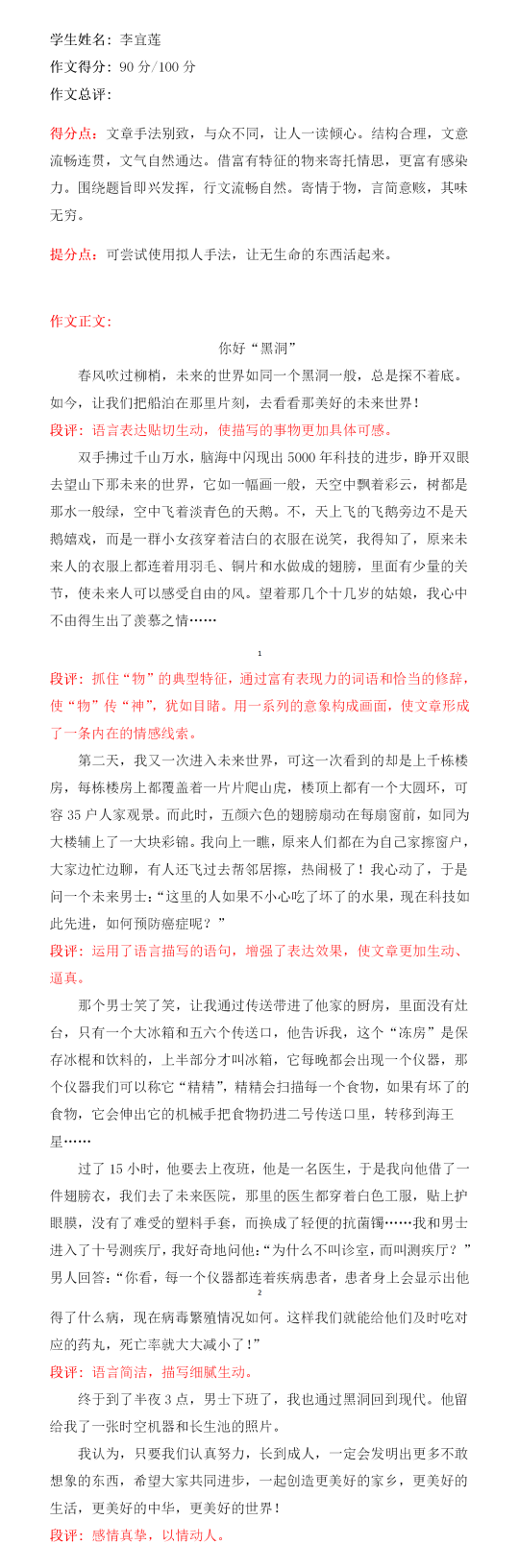 学生姓名：李宜莲

作文得分：90 分/100 分

作文总评：

得分点：文章手法别致，与众不同，让人一读倾心。结构合理，文意流畅连贯，文气自然通达。借富有特征的物来寄托情思，更富有感染力。围绕题旨即兴发挥，行文流畅自然。寄情于物，言简意赅，其味无穷。

提分点：可尝试使用拟人手法，让无生命的东西活起来。

作文正文：

你好“黑洞”

春风吹过柳梢，未来的世界如同一个黑洞一般，总是探不着底。如今，让我们把船泊在那里片刻，去看看那美好的未来世界！

段评：语言表达贴切生动，使描写的事物更加具体可感。

双手拂过千山万水，脑海中闪现出 5000 年科技的进步，睁开双眼去望山下那未来的世界，它如一幅画一般，天空中飘着彩云，树都是那水一般绿，空中飞着淡青色的天鹅。不，天上飞的飞鹅旁边不是天鹅嬉戏，而是一群小女孩穿着洁白的衣服在说笑，我得知了，原来未来人的衣服上都连着用羽毛、铜片和水做成的翅膀，里面有少量的关节，使未来人可以感受自由的风。望着那几个十几岁的姑娘，我心中不由得生出了羡慕之情……

1

段评：抓住“物”的典型特征，通过富有表现力的词语和恰当的修辞，使“物”传“神”，犹如目睹。用一系列的意象构成画面，使文章形成了一条内在的情感线索。

第二天，我又一次进入未来世界，可这一次看到的却是上千栋楼房，每栋楼房上都覆盖着一片片爬山虎，楼顶上都有一个大圆环，可容 35 户人家观景。而此时，五颜六色的翅膀扇动在每扇窗前，如同为大楼铺上了一大块彩锦。我向上一瞧，原来人们都在为自己家擦窗户，大家边忙边聊，有人还飞过去帮邻居擦，热闹极了！我心动了，于是问一个未来男士：“这里的人如果不小心吃了坏了的水果，现在科技如此先进，如何预防癌症呢？”

段评：运用了语言描写的语句，增强了表达效果，使文章更加生动、逼真。

那个男士笑了笑，让我通过传送带进了他家的厨房，里面没有灶台，只有一个大冰箱和五六个传送口，他告诉我，这个“冻房”是保存冰棍和饮料的，上半部分才叫冰箱，它每晚都会出现一个仪器，那个仪器我们可以称它“精精”，精精会扫描每一个食物，如果有坏了的食物，它会伸出它的机械手把食物扔进二号传送口里，转移到海王星……

过了 15 小时，他要去上夜班，他是一名医生，于是我向他借了一件翅膀衣，我们去了未来医院，那里的医生都穿着白色工服，贴上护眼膜，没有了难受的塑料手套，而换成了轻便的抗菌镯……我和男士进入了十号测疾厅，我好奇地问他：“为什么不叫诊室，而叫测疾厅？”男人回答：“你看，每一个仪器都连着疾病患者，患者身上会显示出他

2

得了什么病，现在病毒繁殖情况如何。这样我们就能给他们及时吃对应的药丸，死亡率就大大减小了！”

段评：语言简洁，描写细腻生动。

终于到了半夜 3 点，男士下班了，我也通过黑洞回到现代。他留给我了一张时空机器和长生池的照片。

我认为，只要我们认真努力，长到成人，一定会发明出更多不敢想象的东西，希望大家共同进步，一起创造更美好的家乡，更美好的生活，更美好的中华，更美好的世界！

段评：感情真挚，以情动人。